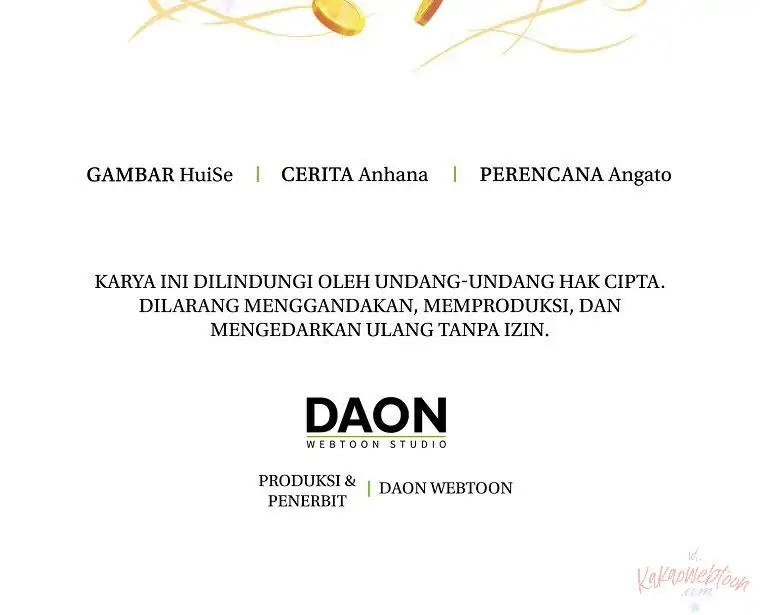 GAMBAR HuiSe | CERITA Anhana | PERENCANA Angato

KARYA INI DILINDUNGI OLEH UNDANG-UNDANG HAK CIPTA. DILARANG MENGGANDAKAN, MEMPRODUKSI, DAN MENGEDARKAN ULANG TANPA IZIN.

DAON
WEBTOON STUDIO

PRODUKSI & PENERBIT | DAON WEBTOON

id.
Kakaowebtoon
.com